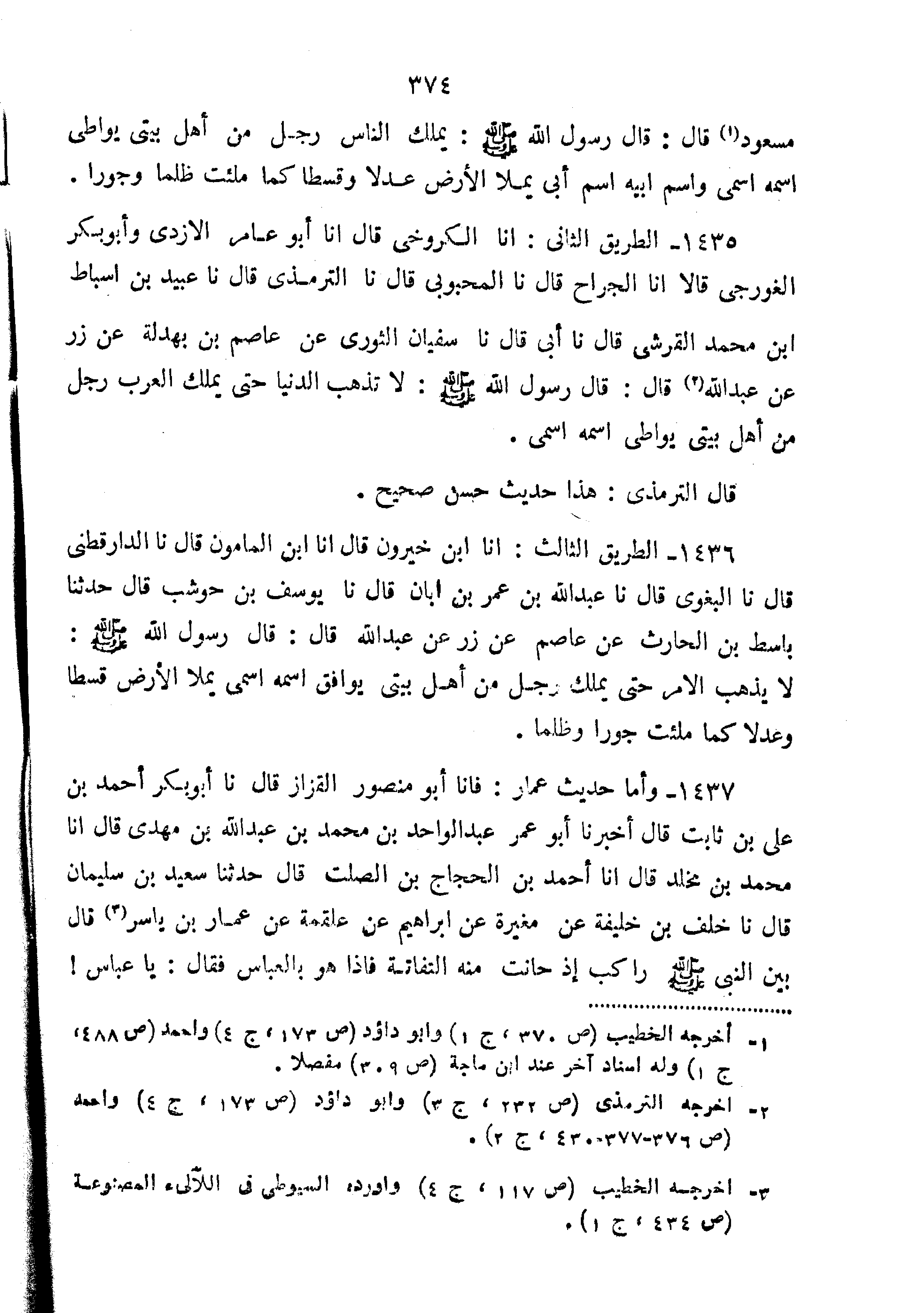 ٣٧٤

مسعود(١) قال : قال رسول الله ﷺ : يملك الناس رجل من أهل بيتى يواطى اسمه اسمى واسم ابيه اسم أبى يملا الأرض عدلا وقسطا كما ملئت ظلما وجورا .

١٤٣٥ـ الطريق الثانى : انا الكروخى قال انا أبو عامر الازدى وأبوبكر الغورجى قالا انا الجراح قال نا المحبوبى قال نا الترمذى قال نا عبيد بن اسباط ابن محمد القرشى قال نا أبى قال نا سفيان الثورى عن عاصم بن بهدلة عن زر عن عبدالله(٢) قال : قال رسول الله ﷺ : لا تذهب الدنيا حتى يملك العرب رجل من أهل بيتى يواطى اسمه اسمى .

قال الترمذى : هذا حديث حسن صحيح .

١٤٣٦ـ الطريق الثالث : انا ابن خيرون قال انا ابن المامون قال نا الدارقطنى قال نا البغوى قال نا عبدالله بن عمر بن ابان قال نا يوسف بن حوشب قال حدثنا باسط بن الحارث عن عاصم عن زر عن عبدالله قال : قال رسول الله ﷺ : لا يذهب الامر حتى يملك رجل من أهل بيتى يوافق اسمه اسمى يملا الأرض قسطا وعدلا كما ملئت جورا وظلما .

١٤٣٧ـ وأما حديث عمار : فانا أبو منصور القزاز قال نا أبوبكر أحمد بن على بن ثابت قال أخبرنا أبو عمر عبدالواحد بن محمد بن عبدالله بن مهدى قال انا محمد بن مخلد قال انا أحمد بن الحجاج بن الصلت قال حدثنا سعيد بن سليمان قال نا خلف بن خليفة عن مغيرة عن ابراهيم عن علقمة عن عمار بن ياسر(٣) قال بين النبى ﷺ راكب إذ حانت منه التفاتة فاذا هو بالعباس فقال : يا عباس !

١ـ أخرجه الخطيب (ص ٣٧٠ ، ج ١) وابو داؤد (ص ١٧٣ ، ج ٤) واحمد (ص ٤٤٨، ج ١) وله اسناد آخر عند ابن ماجة (ص ٣٠٩) مفصلا .

٢ـ اخرجه الترمذى (ص ٢٣٢ ، ج ٣) وابو داؤد (ص ١٧٣ ، ج ٤) واحمد (ص ٣٧٦-٣٧٧-٤٣٠ ، ج ٢) .

٣ـ اخرجه الخطيب (ص ١١٧ ، ج ٤) واورده السيوطى فى اللآلىء المصنوعة (ص ٤٣٤ ، ج ١) .